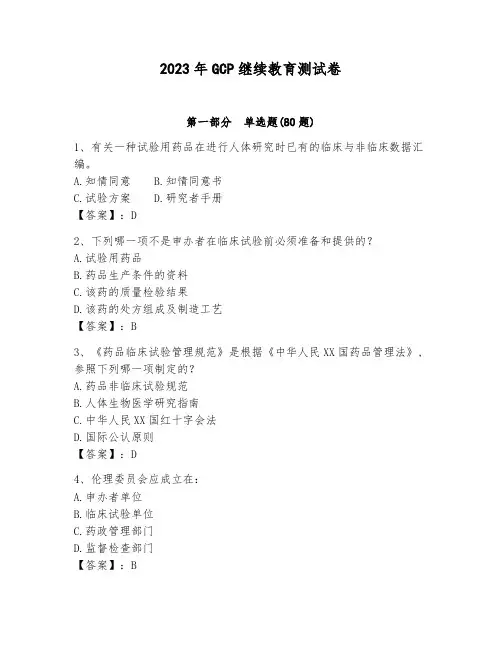 2023年GCP继续教育测试卷

第一部分 单选题(80题)

1、有关一种试验用药品在进行人体研究时已有的临床与非临床数据汇编。
A.知情同意 B.知情同意书
C.试验方案 D.研究者手册
【答案】：D

2、下列哪一项不是申办者在临床试验前必须准备和提供的？
A.试验用药品
B.药品生产条件的资料
C.该药的质量检验结果
D.该药的处方组成及制造工艺
【答案】：B

3、《药品临床试验管理规范》是根据《中华人民XX国药品管理法》，参照下列哪一项制定的？
A.药品非临床试验规范
B.人体生物医学研究指南
C.中华人民XX国红十字会法
D.国际公认原则
【答案】：D

4、伦理委员会应成立在：
A.申办者单位
B.临床试验单位
C.药政管理部门
D.监督检查部门
【答案】：B